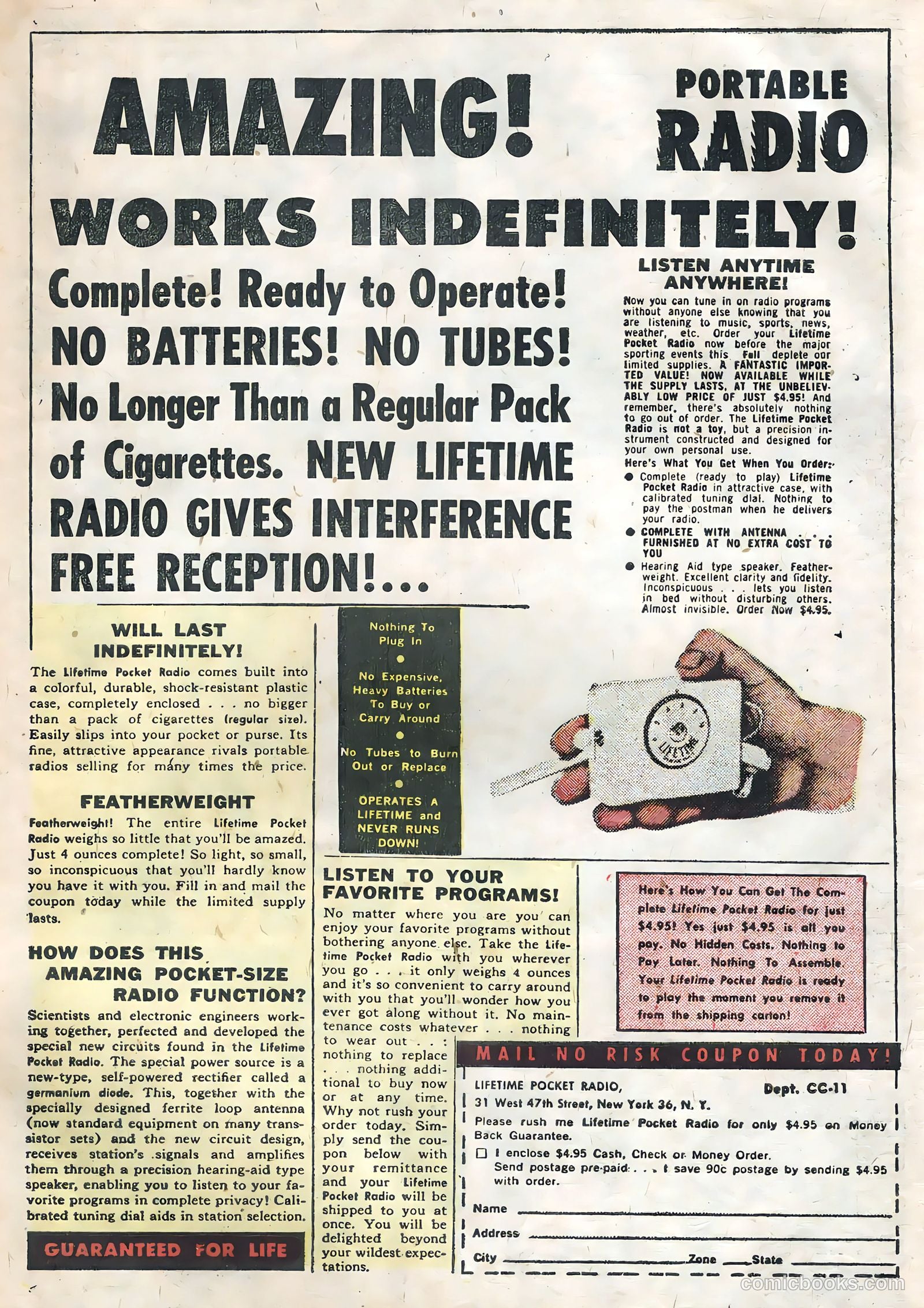 AMAZING! PORTABLE RADIO

WORKS INDEFINITELY!

Complete! Ready to Operate! NO BATTERIES! NO TUBES! No Longer Than a Regular Pack of Cigarettes. NEW LIFETIME RADIO GIVES INTERFERENCE FREE RECEPTION!...

LISTEN ANYTIME ANYWHERE!

Now you can tune in on radio programs without anyone else knowing that you are listening to music, sports, news, weather, etc. Order your Lifetime Pocket Radio now before the major sporting events this Fall deplete our limited supplies. A FANTASTIC IMPORTED VALUE! NOW AVAILABLE WHILE THE SUPPLY LASTS, AT THE UNBELIEVABLY LOW PRICE OF JUST $4.95! And remember, there's absolutely nothing to go out of order. The Lifetime Pocket Radio is not a toy, but a precision instrument constructed and designed for your own personal use.

Here's What You Get When You Order:

● Complete (ready to play) Lifetime Pocket Radio in attractive case, with calibrated tuning dial. Nothing to pay the postman when he delivers your radio.

● COMPLETE WITH ANTENNA . . . FURNISHED AT NO EXTRA COST TO YOU

● Hearing Aid type speaker. Featherweight. Excellent clarity and fidelity. Inconspicuous . . . lets you listen in bed without disturbing others. Almost invisible. Order Now $4.95.

WILL LAST INDEFINITELY!

The Lifetime Pocket Radio comes built into a colorful, durable, shock-resistant plastic case, completely enclosed . . . no bigger than a pack of cigarettes (regular size). Easily slips into your pocket or purse. Its fine, attractive appearance rivals portable radios selling for many times the price.

FEATHERWEIGHT

Featherweight! The entire Lifetime Pocket Radio weighs so little that you'll be amazed. Just 4 ounces complete! So light, so small, so inconspicuous that you'll hardly know you have it with you. Fill in and mail the coupon today while the limited supply lasts.

HOW DOES THIS AMAZING POCKET-SIZE RADIO FUNCTION?

Scientists and electronic engineers working together, perfected and developed the special new circuits found in the Lifetime Pocket Radio. The special power source is a new-type, self-powered rectifier called a germanium diode. This, together with the specially designed ferrite loop antenna (now standard equipment on many transistor sets) and the new circuit design, receives station's signals and amplifies them through a precision hearing-aid type speaker, enabling you to listen to your favorite programs in complete privacy! Calibrated tuning dial aids in station selection.

GUARANTEED FOR LIFE

Nothing To Plug In
●
No Expensive, Heavy Batteries To Buy or Carry Around
●
No Tubes to Burn Out or Replace
●
OPERATES A LIFETIME and NEVER RUNS DOWN!

LIFETIME

LISTEN TO YOUR FAVORITE PROGRAMS!

No matter where you are you can enjoy your favorite programs without bothering anyone else. Take the Lifetime Pocket Radio with you wherever you go . . . it only weighs 4 ounces and it's so convenient to carry around with you that you'll wonder how you ever got along without it. No maintenance costs whatever . . . nothing to wear out . . . nothing to replace . . . nothing additional to buy now or at any time. Why not rush your order today. Simply send the coupon below with your remittance and your Lifetime Pocket Radio will be shipped to you at once. You will be delighted beyond your wildest expectations.

Here's How You Can Get The Complete Lifetime Pocket Radio for just $4.95! Yes just $4.95 is all you pay. No Hidden Costs. Nothing to Pay Later. Nothing To Assemble. Your Lifetime Pocket Radio is ready to play the moment you remove it from the shipping carton!

MAIL NO RISK COUPON TODAY!

LIFETIME POCKET RADIO, Dept. CC-11
31 West 47th Street, New York 36, N. Y.
Please rush me Lifetime Pocket Radio for only $4.95 on Money Back Guarantee.
☐ I enclose $4.95 Cash, Check or Money Order. Send postage pre-paid . . . I save 90c postage by sending $4.95 with order.
Name
Address
City Zone State

comicbooks.com